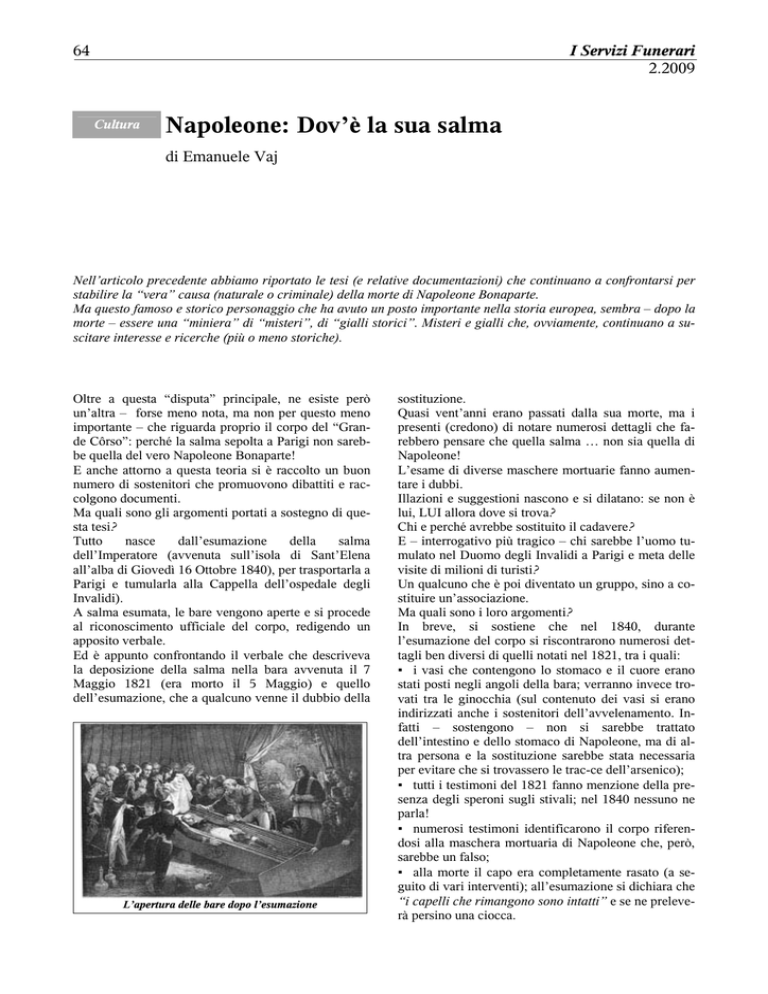 64

I Servizi Funerari
2.2009

Cultura

Napoleone: Dov'è la sua salma

di Emanuele Vaj

Nell'articolo precedente abbiamo riportato le tesi (e relative documentazioni) che continuano a confrontarsi per stabilire la "vera" causa (naturale o criminale) della morte di Napoleone Bonaparte.
Ma questo famoso e storico personaggio che ha avuto un posto importante nella storia europea, sembra – dopo la morte – essere una "miniera" di "misteri", di "gialli storici". Misteri e gialli che, ovviamente, continuano a suscitare interesse e ricerche (più o meno storiche).

Oltre a questa "disputa" principale, ne esiste però un'altra – forse meno nota, ma non per questo meno importante – che riguarda proprio il corpo del "Grande Côrso": perché la salma sepolta a Parigi non sarebbe quella del vero Napoleone Bonaparte!
E anche attorno a questa teoria si è raccolto un buon numero di sostenitori che promuovono dibattiti e raccolgono documenti.
Ma quali sono gli argomenti portati a sostegno di questa tesi?
Tutto nasce dall'esumazione della salma dell'Imperatore (avvenuta sull'isola di Sant'Elena all'alba di Giovedì 16 Ottobre 1840), per trasportarla a Parigi e tumularla alla Cappella dell'ospedale degli Invalidi).
A salma esumata, le bare vengono aperte e si procede al riconoscimento ufficiale del corpo, redigendo un apposito verbale.
Ed è appunto confrontando il verbale che descriveva la deposizione della salma nella bara avvenuta il 7 Maggio 1821 (era morto il 5 Maggio) e quello dell'esumazione, che a qualcuno venne il dubbio della

L'apertura delle bare dopo l'esumazione

sostituzione.
Quasi vent'anni erano passati dalla sua morte, ma i presenti (credono) di notare numerosi dettagli che farebbero pensare che quella salma … non sia quella di Napoleone!
L'esame di diverse maschere mortuarie fanno aumentare i dubbi.
Illazioni e suggestioni nascono e si dilatano: se non è lui, LUI allora dove si trova?
Chi e perché avrebbe sostituito il cadavere?
E – interrogativo più tragico – chi sarebbe l'uomo tumulato nel Duomo degli Invalidi a Parigi e meta delle visite di milioni di turisti?
Un qualcuno che è poi diventato un gruppo, sino a costituire un'associazione.
Ma quali sono i loro argomenti?
In breve, si sostiene che nel 1840, durante l'esumazione del corpo si riscontrarono numerosi dettagli ben diversi di quelli notati nel 1821, tra i quali:
▪ i vasi che contengono lo stomaco e il cuore erano stati posti negli angoli della bara; verranno invece trovati tra le ginocchia (sul contenuto dei vasi si erano indirizzati anche i sostenitori dell'avvelenamento. Infatti – sostengono – non si sarebbe trattato dell'intestino e dello stomaco di Napoleone, ma di altra persona e la sostituzione sarebbe stata necessaria per evitare che si trovassero le trac-ce dell'arsenico);
▪ tutti i testimoni del 1821 fanno menzione della presenza degli speroni sugli stivali; nel 1840 nessuno ne parla!
▪ numerosi testimoni identificarono il corpo riferendosi alla maschera mortuaria di Napoleone che, però, sarebbe un falso;
▪ alla morte il capo era completamente rasato (a seguito di vari interventi); all'esumazione si dichiara che "i capelli che rimangono sono intatti" e se ne preleverà persino una ciocca.